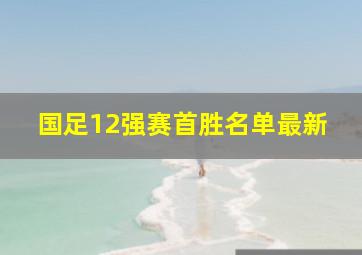 国足12强赛首胜名单最新